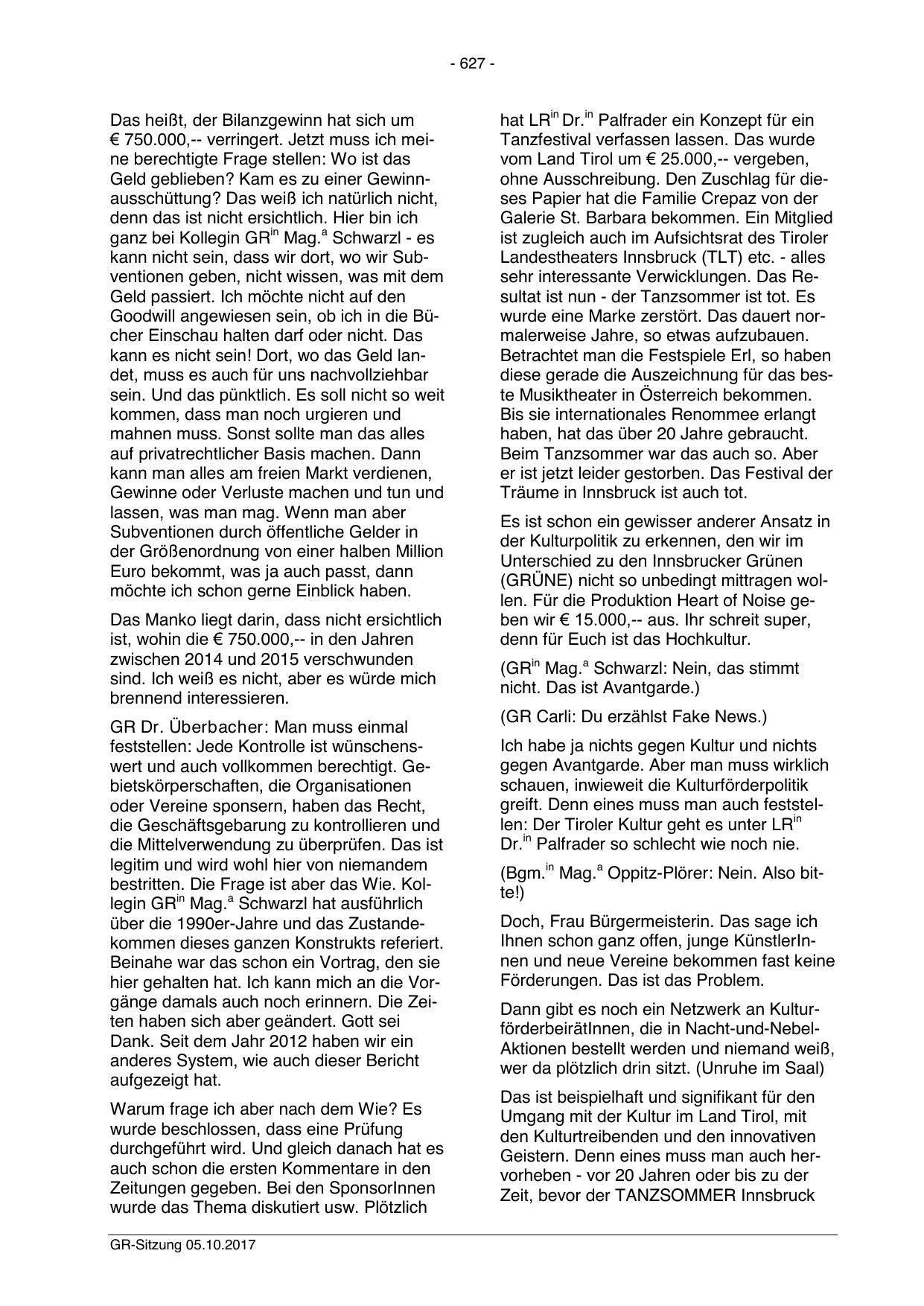 - 627 -

Das heißt, der Bilanzgewinn hat sich um € 750.000,-- verringert. Jetzt muss ich meine berechtigte Frage stellen: Wo ist das Geld geblieben? Kam es zu einer Gewinnausschüttung? Das weiß ich natürlich nicht, denn das ist nicht ersichtlich. Hier bin ich ganz bei Kollegin GR$^{in}$ Mag.$^{a}$ Schwarzl - es kann nicht sein, dass wir dort, wo wir Subventionen geben, nicht wissen, was mit dem Geld passiert. Ich möchte nicht auf den Goodwill angewiesen sein, ob ich in die Bücher Einschau halten darf oder nicht. Das kann es nicht sein! Dort, wo das Geld landet, muss es auch für uns nachvollziehbar sein. Und das pünktlich. Es soll nicht so weit kommen, dass man noch urgieren und mahnen muss. Sonst sollte man das alles auf privatrechtlicher Basis machen. Dann kann man alles am freien Markt verdienen, Gewinne oder Verluste machen und tun und lassen, was man mag. Wenn man aber Subventionen durch öffentliche Gelder in der Größenordnung von einer halben Million Euro bekommt, was ja auch passt, dann möchte ich schon gerne Einblick haben.

Das Manko liegt darin, dass nicht ersichtlich ist, wohin die € 750.000,-- in den Jahren zwischen 2014 und 2015 verschwunden sind. Ich weiß es nicht, aber es würde mich brennend interessieren.

GR Dr. Überbacher: Man muss einmal feststellen: Jede Kontrolle ist wünschenswert und auch vollkommen berechtigt. Gebietskörperschaften, die Organisationen oder Vereine sponsern, haben das Recht, die Geschäftsgebarung zu kontrollieren und die Mittelverwendung zu überprüfen. Das ist legitim und wird wohl hier von niemandem bestritten. Die Frage ist aber das Wie. Kollegin GR$^{in}$ Mag.$^{a}$ Schwarzl hat ausführlich über die 1990er-Jahre und das Zustandekommen dieses ganzen Konstrukts referiert. Beinahe war das schon ein Vortrag, den sie hier gehalten hat. Ich kann mich an die Vorgänge damals auch noch erinnern. Die Zeiten haben sich aber geändert. Gott sei Dank. Seit dem Jahr 2012 haben wir ein anderes System, wie auch dieser Bericht aufgezeigt hat.

Warum frage ich aber nach dem Wie? Es wurde beschlossen, dass eine Prüfung durchgeführt wird. Und gleich danach hat es auch schon die ersten Kommentare in den Zeitungen gegeben. Bei den SponsorInnen wurde das Thema diskutiert usw. Plötzlich hat LR$^{in}$ Dr.$^{in}$ Palfrader ein Konzept für ein Tanzfestival verfassen lassen. Das wurde vom Land Tirol um € 25.000,-- vergeben, ohne Ausschreibung. Den Zuschlag für dieses Papier hat die Familie Crepaz von der Galerie St. Barbara bekommen. Ein Mitglied ist zugleich auch im Aufsichtsrat des Tiroler Landestheaters Innsbruck (TLT) etc. - alles sehr interessante Verwicklungen. Das Resultat ist nun - der Tanzsommer ist tot. Es wurde eine Marke zerstört. Das dauert normalerweise Jahre, so etwas aufzubauen. Betrachtet man die Festspiele Erl, so haben diese gerade die Auszeichnung für das beste Musiktheater in Österreich bekommen. Bis sie internationales Renommee erlangt haben, hat das über 20 Jahre gebraucht. Beim Tanzsommer war das auch so. Aber er ist jetzt leider gestorben. Das Festival der Träume in Innsbruck ist auch tot.

Es ist schon ein gewisser anderer Ansatz in der Kulturpolitik zu erkennen, den wir im Unterschied zu den Innsbrucker Grünen (GRÜNE) nicht so unbedingt mittragen wollen. Für die Produktion Heart of Noise geben wir € 15.000,-- aus. Ihr schreit super, denn für Euch ist das Hochkultur.

(GR$^{in}$ Mag.$^{a}$ Schwarzl: Nein, das stimmt nicht. Das ist Avantgarde.)

(GR Carli: Du erzählst Fake News.)

Ich habe ja nichts gegen Kultur und nichts gegen Avantgarde. Aber man muss wirklich schauen, inwieweit die Kulturförderpolitik greift. Denn eines muss man auch feststellen: Der Tiroler Kultur geht es unter LR$^{in}$ Dr.$^{in}$ Palfrader so schlecht wie noch nie.

(Bgm.$^{in}$ Mag.$^{a}$ Oppitz-Plörer: Nein. Also bitte!)

Doch, Frau Bürgermeisterin. Das sage ich Ihnen schon ganz offen, junge KünstlerInnen und neue Vereine bekommen fast keine Förderungen. Das ist das Problem.

Dann gibt es noch ein Netzwerk an KulturförderbeirätInnen, die in Nacht-und-Nebel-Aktionen bestellt werden und niemand weiß, wer da plötzlich drin sitzt. (Unruhe im Saal)

Das ist beispielhaft und signifikant für den Umgang mit der Kultur im Land Tirol, mit den Kulturtreibenden und den innovativen Geistern. Denn eines muss man auch hervorheben - vor 20 Jahren oder bis zu der Zeit, bevor der TANZSOMMER Innsbruck

GR-Sitzung 05.10.2017